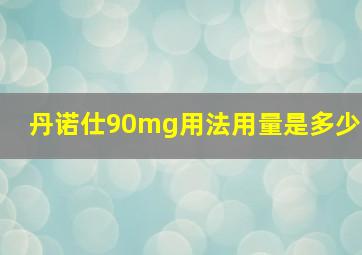 丹诺仕90mg用法用量是多少